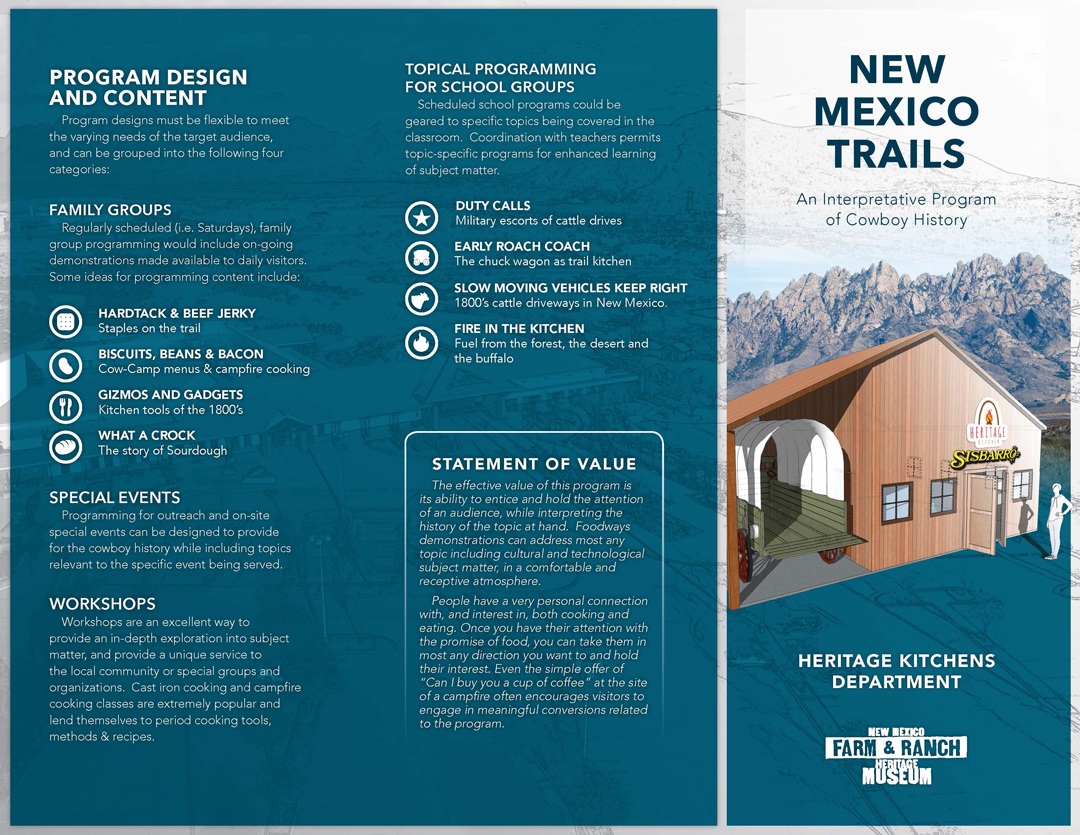 PROGRAM DESIGN AND CONTENT

Program designs must be flexible to meet the varying needs of the target audience, and can be grouped into the following four categories:

FAMILY GROUPS

Regularly scheduled (i.e. Saturdays), family group programming would include on-going demonstrations made available to daily visitors. Some ideas for programming content include:

HARDTACK & BEEF JERKY
Staples on the trail

BISCUITS, BEANS & BACON
Cow-Camp menus & campfire cooking

GIZMOS AND GADGETS
Kitchen tools of the 1800's

WHAT A CROCK
The story of Sourdough

SPECIAL EVENTS

Programming for outreach and on-site special events can be designed to provide for the cowboy history while including topics relevant to the specific event being served.

WORKSHOPS

Workshops are an excellent way to provide an in-depth exploration into subject matter, and provide a unique service to the local community or special groups and organizations. Cast iron cooking and campfire cooking classes are extremely popular and lend themselves to period cooking tools, methods & recipes.

TOPICAL PROGRAMMING FOR SCHOOL GROUPS

Scheduled school programs could be geared to specific topics being covered in the classroom. Coordination with teachers permits topic-specific programs for enhanced learning of subject matter.

DUTY CALLS
Military escorts of cattle drives

EARLY ROACH COACH
The chuck wagon as trail kitchen

SLOW MOVING VEHICLES KEEP RIGHT
1800's cattle driveways in New Mexico.

FIRE IN THE KITCHEN
Fuel from the forest, the desert and the buffalo

STATEMENT OF VALUE

The effective value of this program is its ability to entice and hold the attention of an audience, while interpreting the history of the topic at hand. Foodways demonstrations can address most any topic including cultural and technological subject matter, in a comfortable and receptive atmosphere.

People have a very personal connection with, and interest in, both cooking and eating. Once you have their attention with the promise of food, you can take them in most any direction you want to and hold their interest. Even the simple offer of "Can I buy you a cup of coffee" at the site of a campfire often encourages visitors to engage in meaningful conversions related to the program.

NEW MEXICO TRAILS

An Interpretative Program of Cowboy History

HERITAGE KITCHEN

SISBARRO

HERITAGE KITCHENS DEPARTMENT

NEW MEXICO FARM & RANCH HERITAGE MUSEUM